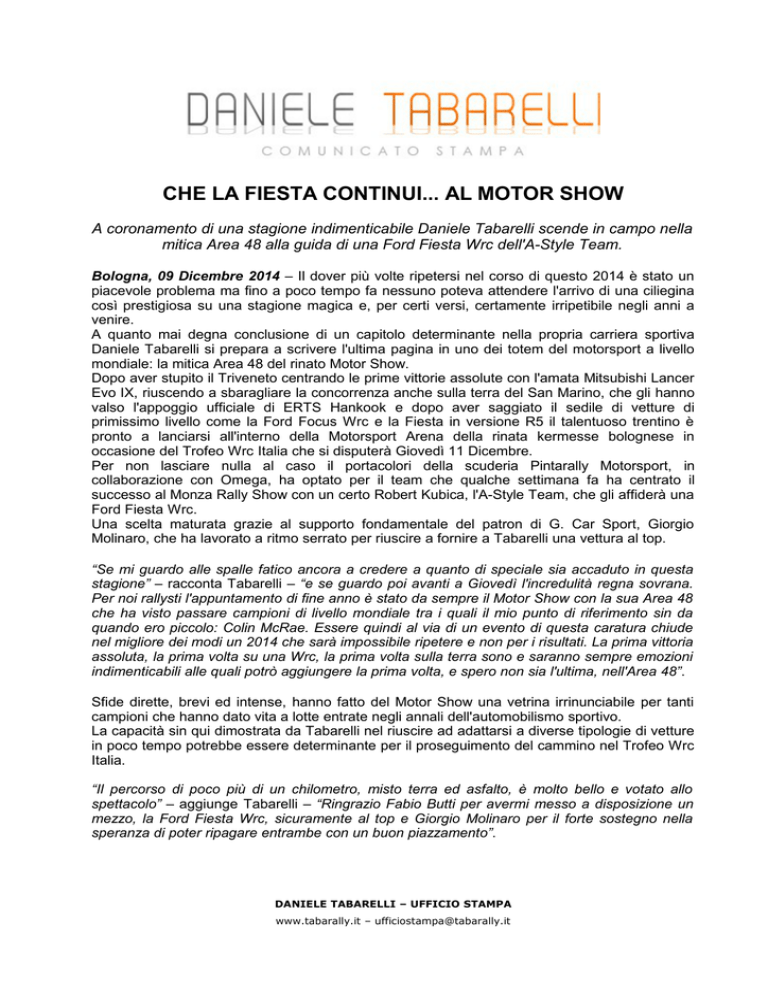 DANIELE TABARELLI
COMUNICATO STAMPA

CHE LA FIESTA CONTINUI... AL MOTOR SHOW

A coronamento di una stagione indimenticabile Daniele Tabarelli scende in campo nella mitica Area 48 alla guida di una Ford Fiesta Wrc dell'A-Style Team.

Bologna, 09 Dicembre 2014 – Il dover più volte ripetersi nel corso di questo 2014 è stato un piacevole problema ma fino a poco tempo fa nessuno poteva attendere l'arrivo di una ciliegina così prestigiosa su una stagione magica e, per certi versi, certamente irripetibile negli anni a venire.
A quanto mai degna conclusione di un capitolo determinante nella propria carriera sportiva Daniele Tabarelli si prepara a scrivere l'ultima pagina in uno dei totem del motorsport a livello mondiale: la mitica Area 48 del rinato Motor Show.
Dopo aver stupito il Triveneto centrando le prime vittorie assolute con l'amata Mitsubishi Lancer Evo IX, riuscendo a sbaragliare la concorrenza anche sulla terra del San Marino, che gli hanno valso l'appoggio ufficiale di ERTS Hankook e dopo aver saggiato il sedile di vetture di primissimo livello come la Ford Focus Wrc e la Fiesta in versione R5 il talentuoso trentino è pronto a lanciarsi all'interno della Motorsport Arena della rinata kermesse bolognese in occasione del Trofeo Wrc Italia che si disputerà Giovedì 11 Dicembre.
Per non lasciare nulla al caso il portacolori della scuderia Pintarally Motorsport, in collaborazione con Omega, ha optato per il team che qualche settimana fa ha centrato il successo al Monza Rally Show con un certo Robert Kubica, l'A-Style Team, che gli affiderà una Ford Fiesta Wrc.
Una scelta maturata grazie al supporto fondamentale del patron di G. Car Sport, Giorgio Molinaro, che ha lavorato a ritmo serrato per riuscire a fornire a Tabarelli una vettura al top.

"Se mi guardo alle spalle fatico ancora a credere a quanto di speciale sia accaduto in questa stagione" – racconta Tabarelli – "e se guardo poi avanti a Giovedì l'incredulità regna sovrana. Per noi rallysti l'appuntamento di fine anno è stato da sempre il Motor Show con la sua Area 48 che ha visto passare campioni di livello mondiale tra i quali il mio punto di riferimento sin da quando ero piccolo: Colin McRae. Essere quindi al via di un evento di questa caratura chiude nel migliore dei modi un 2014 che sarà impossibile ripetere e non per i risultati. La prima vittoria assoluta, la prima volta su una Wrc, la prima volta sulla terra sono e saranno sempre emozioni indimenticabili alle quali potrò aggiungere la prima volta, e spero non sia l'ultima, nell'Area 48".

Sfide dirette, brevi ed intense, hanno fatto del Motor Show una vetrina irrinunciabile per tanti campioni che hanno dato vita a lotte entrate negli annali dell'automobilismo sportivo.
La capacità sin qui dimostrata da Tabarelli nel riuscire ad adattarsi a diverse tipologie di vetture in poco tempo potrebbe essere determinante per il proseguimento del cammino nel Trofeo Wrc Italia.

"Il percorso di poco più di un chilometro, misto terra ed asfalto, è molto bello e votato allo spettacolo" – aggiunge Tabarelli – "Ringrazio Fabio Butti per avermi messo a disposizione un mezzo, la Ford Fiesta Wrc, sicuramente al top e Giorgio Molinaro per il forte sostegno nella speranza di poter ripagare entrambe con un buon piazzamento".

DANIELE TABARELLI – UFFICIO STAMPA
www.tabarally.it – ufficiostampa@tabarally.it